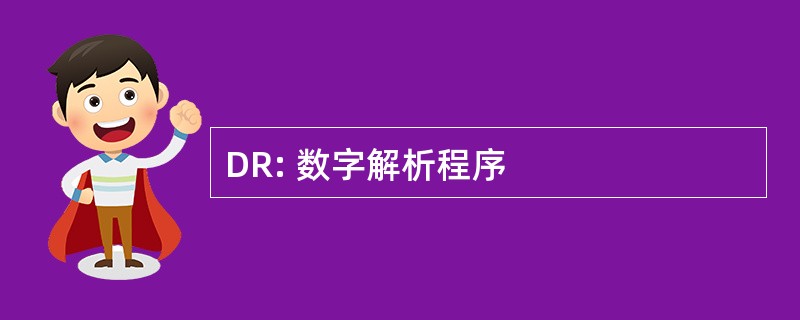 DR: 数字解析程序